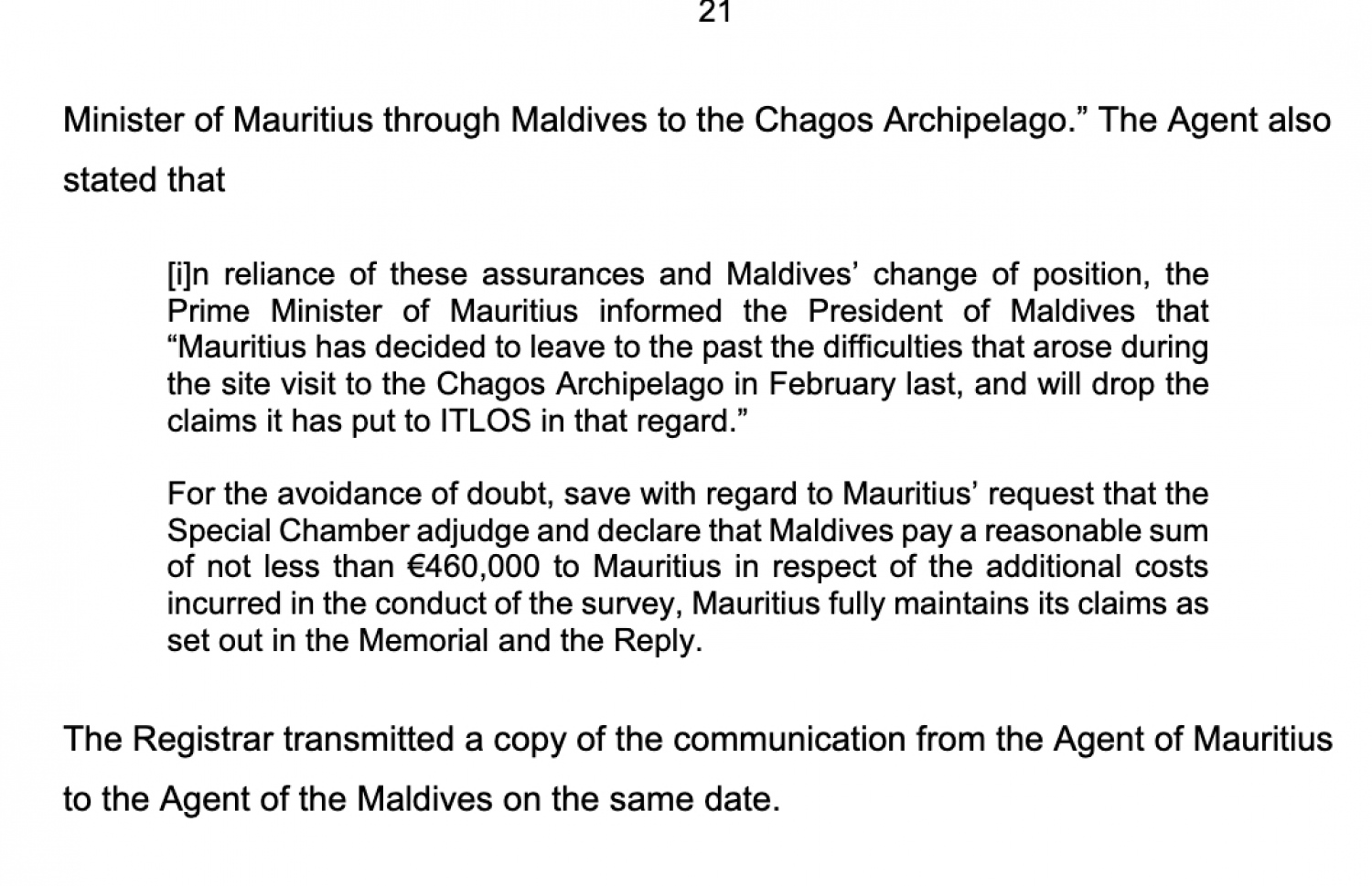 21

Minister of Mauritius through Maldives to the Chagos Archipelago.” The Agent also stated that

[i]n reliance of these assurances and Maldives’ change of position, the Prime Minister of Mauritius informed the President of Maldives that “Mauritius has decided to leave to the past the difficulties that arose during the site visit to the Chagos Archipelago in February last, and will drop the claims it has put to ITLOS in that regard.”

For the avoidance of doubt, save with regard to Mauritius’ request that the Special Chamber adjudge and declare that Maldives pay a reasonable sum of not less than €460,000 to Mauritius in respect of the additional costs incurred in the conduct of the survey, Mauritius fully maintains its claims as set out in the Memorial and the Reply.

The Registrar transmitted a copy of the communication from the Agent of Mauritius to the Agent of the Maldives on the same date.